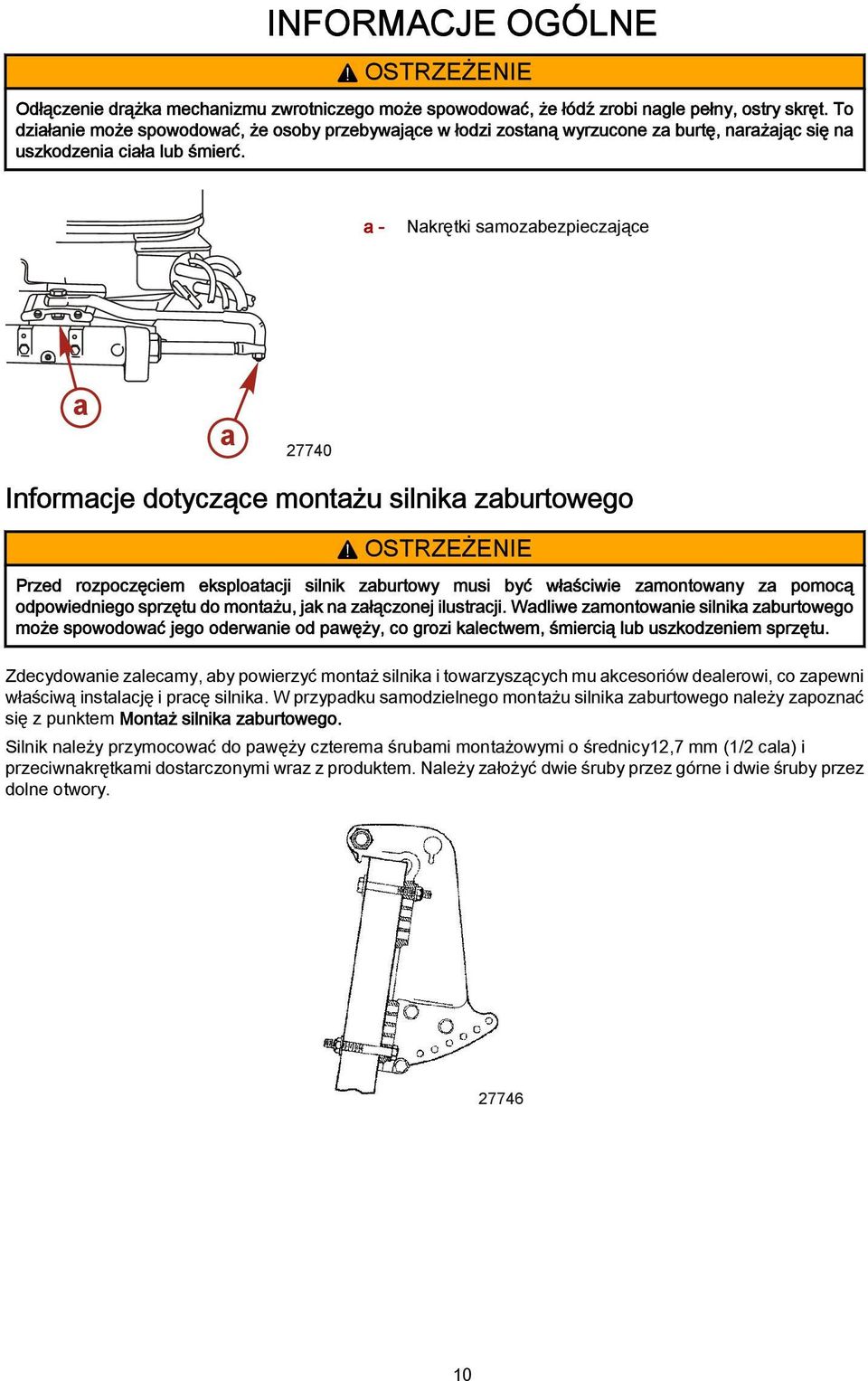 INFORMACJE OGÓLNE

OSTRZEŻENIE

Odłączenie drążka mechanizmu zwrotniczego może spowodować, że łódź zrobi nagle pełny, ostry skręt. To działanie może spowodować, że osoby przebywające w łodzi zostaną wyrzucone za burtę, narażając się na uszkodzenia ciała lub śmierć.

a - Nakrętki samozabezpieczające

a

a

27740

Informacje dotyczące montażu silnika zaburtowego

OSTRZEŻENIE

Przed rozpoczęciem eksploatacji silnik zaburtowy musi być właściwie zamontowany za pomocą odpowiedniego sprzętu do montażu, jak na załączonej ilustracji. Wadliwe zamontowanie silnika zaburtowego może spowodować jego oderwanie od pawęży, co grozi kalectwem, śmiercią lub uszkodzeniem sprzętu.

Zdecydowanie zalecamy, aby powierzyć montaż silnika i towarzyszących mu akcesoriów dealerowi, co zapewni właściwą instalację i pracę silnika. W przypadku samodzielnego montażu silnika zaburtowego należy zapoznać się z punktem Montaż silnika zaburtowego.

Silnik należy przymocować do pawęży czterema śrubami montażowymi o średnicy12,7 mm (1/2 cala) i przeciwnakrętkami dostarczonymi wraz z produktem. Należy założyć dwie śruby przez górne i dwie śruby przez dolne otwory.

27746

10